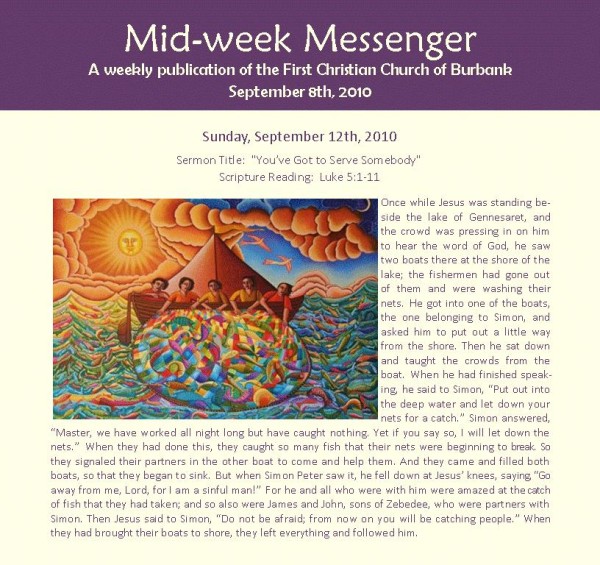 Mid-week Messenger
A weekly publication of the First Christian Church of Burbank
September 8th, 2010

Sunday, September 12th, 2010

Sermon Title: "You've Got to Serve Somebody"
Scripture Reading: Luke 5:1-11

Once while Jesus was standing beside the lake of Gennesaret, and the crowd was pressing in on him to hear the word of God, he saw two boats there at the shore of the lake; the fishermen had gone out of them and were washing their nets. He got into one of the boats, the one belonging to Simon, and asked him to put out a little way from the shore. Then he sat down and taught the crowds from the boat. When he had finished speaking, he said to Simon, "Put out into the deep water and let down your nets for a catch." Simon answered, "Master, we have worked all night long but have caught nothing. Yet if you say so, I will let down the nets." When they had done this, they caught so many fish that their nets were beginning to break. So they signaled their partners in the other boat to come and help them. And they came and filled both boats, so that they began to sink. But when Simon Peter saw it, he fell down at Jesus' knees, saying, "Go away from me, Lord, for I am a sinful man!" For he and all who were with him were amazed at the catch of fish that they had taken; and so also were James and John, sons of Zebedee, who were partners with Simon. Then Jesus said to Simon, "Do not be afraid; from now on you will be catching people." When they had brought their boats to shore, they left everything and followed him.